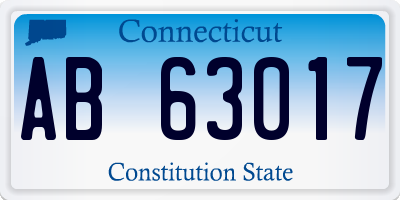 Connecticut

AB 63017

Constitution State